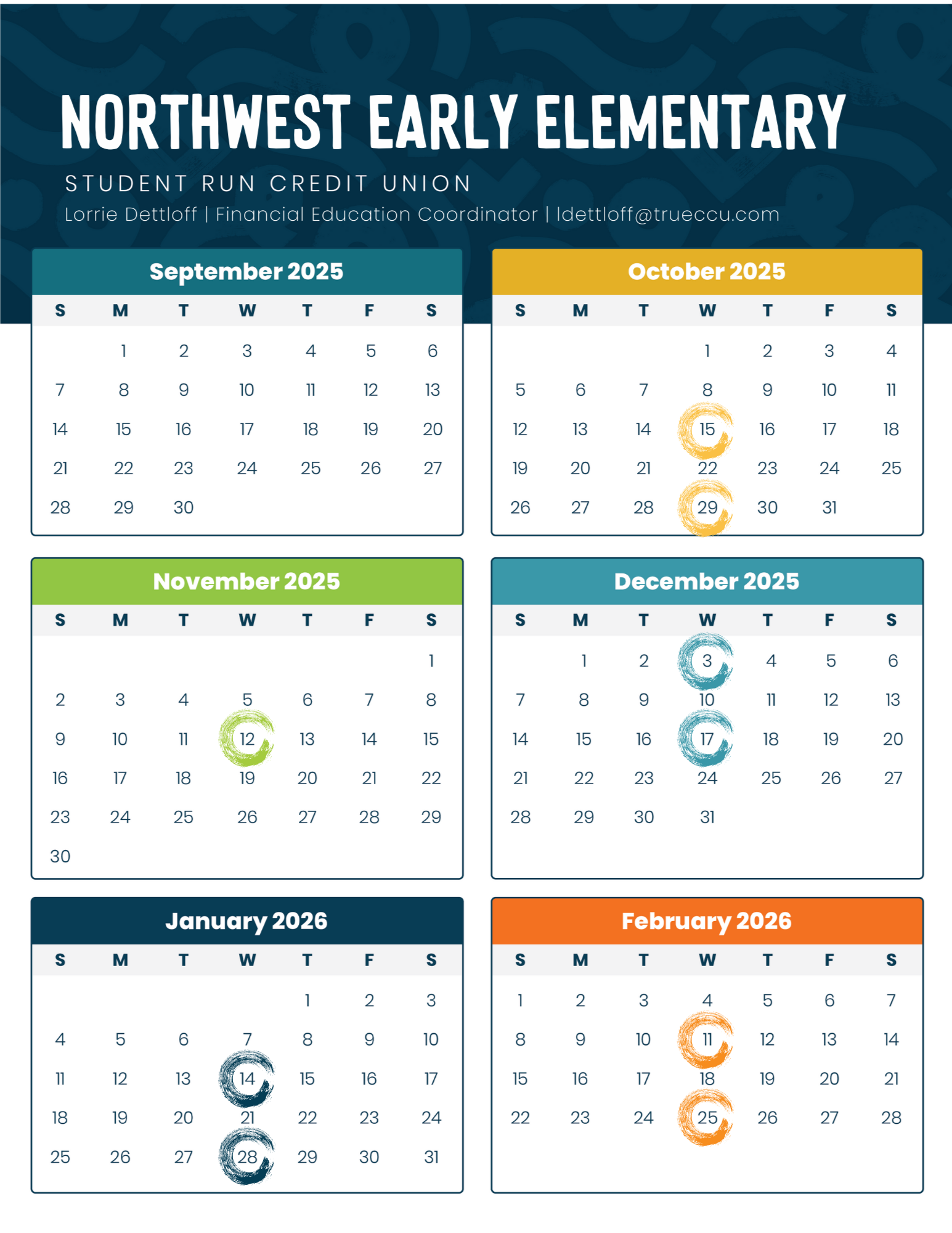 NORTHWEST EARLY ELEMENTARY

STUDENT RUN CREDIT UNION

Lorrie Dettloff | Financial Education Coordinator | ldettloff@trueccu.com

September 2025

| S | M | T | W | T | F | S |
|---|---|---|---|---|---|---|
|  | 1 | 2 | 3 | 4 | 5 | 6 |
| 7 | 8 | 9 | 10 | 11 | 12 | 13 |
| 14 | 15 | 16 | 17 | 18 | 19 | 20 |
| 21 | 22 | 23 | 24 | 25 | 26 | 27 |
| 28 | 29 | 30 |  |  |  |  |

October 2025

| S | M | T | W | T | F | S |
|---|---|---|---|---|---|---|
|  |  |  | 1 | 2 | 3 | 4 |
| 5 | 6 | 7 | 8 | 9 | 10 | 11 |
| 12 | 13 | 14 | 15 | 16 | 17 | 18 |
| 19 | 20 | 21 | 22 | 23 | 24 | 25 |
| 26 | 27 | 28 | 29 | 30 | 31 |  |

November 2025

| S | M | T | W | T | F | S |
|---|---|---|---|---|---|---|
|  |  |  |  |  |  | 1 |
| 2 | 3 | 4 | 5 | 6 | 7 | 8 |
| 9 | 10 | 11 | 12 | 13 | 14 | 15 |
| 16 | 17 | 18 | 19 | 20 | 21 | 22 |
| 23 | 24 | 25 | 26 | 27 | 28 | 29 |
| 30 |  |  |  |  |  |  |

December 2025

| S | M | T | W | T | F | S |
|---|---|---|---|---|---|---|
|  | 1 | 2 | 3 | 4 | 5 | 6 |
| 7 | 8 | 9 | 10 | 11 | 12 | 13 |
| 14 | 15 | 16 | 17 | 18 | 19 | 20 |
| 21 | 22 | 23 | 24 | 25 | 26 | 27 |
| 28 | 29 | 30 | 31 |  |  |  |

January 2026

| S | M | T | W | T | F | S |
|---|---|---|---|---|---|---|
|  |  |  |  | 1 | 2 | 3 |
| 4 | 5 | 6 | 7 | 8 | 9 | 10 |
| 11 | 12 | 13 | 14 | 15 | 16 | 17 |
| 18 | 19 | 20 | 21 | 22 | 23 | 24 |
| 25 | 26 | 27 | 28 | 29 | 30 | 31 |

February 2026

| S | M | T | W | T | F | S |
|---|---|---|---|---|---|---|
| 1 | 2 | 3 | 4 | 5 | 6 | 7 |
| 8 | 9 | 10 | 11 | 12 | 13 | 14 |
| 15 | 16 | 17 | 18 | 19 | 20 | 21 |
| 22 | 23 | 24 | 25 | 26 | 27 | 28 |